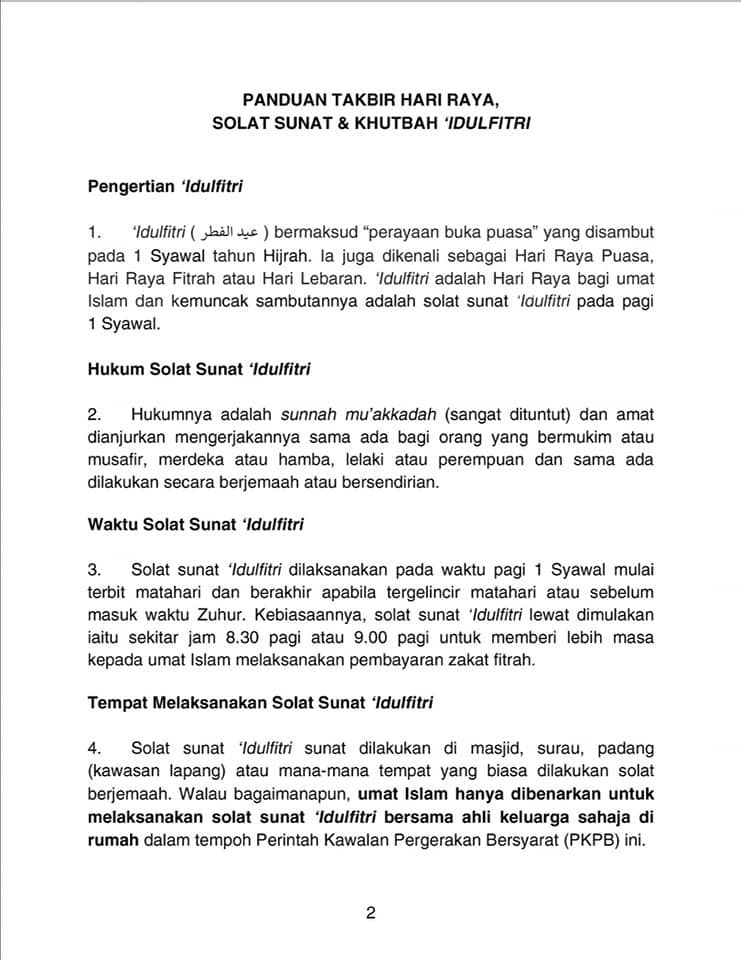 PANDUAN TAKBIR HARI RAYA,
SOLAT SUNAT & KHUTBAH 'IDULFITRI

Pengertian 'Idulfitri

1. 'Idulfitri ( عيد الفطر ) bermaksud "perayaan buka puasa" yang disambut pada 1 Syawal tahun Hijrah. Ia juga dikenali sebagai Hari Raya Puasa, Hari Raya Fitrah atau Hari Lebaran. 'Idulfitri adalah Hari Raya bagi umat Islam dan kemuncak sambutannya adalah solat sunat 'Idulfitri pada pagi 1 Syawal.

Hukum Solat Sunat 'Idulfitri

2. Hukumnya adalah sunnah mu'akkadah (sangat dituntut) dan amat dianjurkan mengerjakannya sama ada bagi orang yang bermukim atau musafir, merdeka atau hamba, lelaki atau perempuan dan sama ada dilakukan secara berjemaah atau bersendirian.

Waktu Solat Sunat 'Idulfitri

3. Solat sunat 'Idulfitri dilaksanakan pada waktu pagi 1 Syawal mulai terbit matahari dan berakhir apabila tergelincir matahari atau sebelum masuk waktu Zuhur. Kebiasaannya, solat sunat 'Idulfitri lewat dimulakan iaitu sekitar jam 8.30 pagi atau 9.00 pagi untuk memberi lebih masa kepada umat Islam melaksanakan pembayaran zakat fitrah.

Tempat Melaksanakan Solat Sunat 'Idulfitri

4. Solat sunat 'Idulfitri sunat dilakukan di masjid, surau, padang (kawasan lapang) atau mana-mana tempat yang biasa dilakukan solat berjemaah. Walau bagaimanapun, umat Islam hanya dibenarkan untuk melaksanakan solat sunat 'Idulfitri bersama ahli keluarga sahaja di rumah dalam tempoh Perintah Kawalan Pergerakan Bersyarat (PKPB) ini.

2